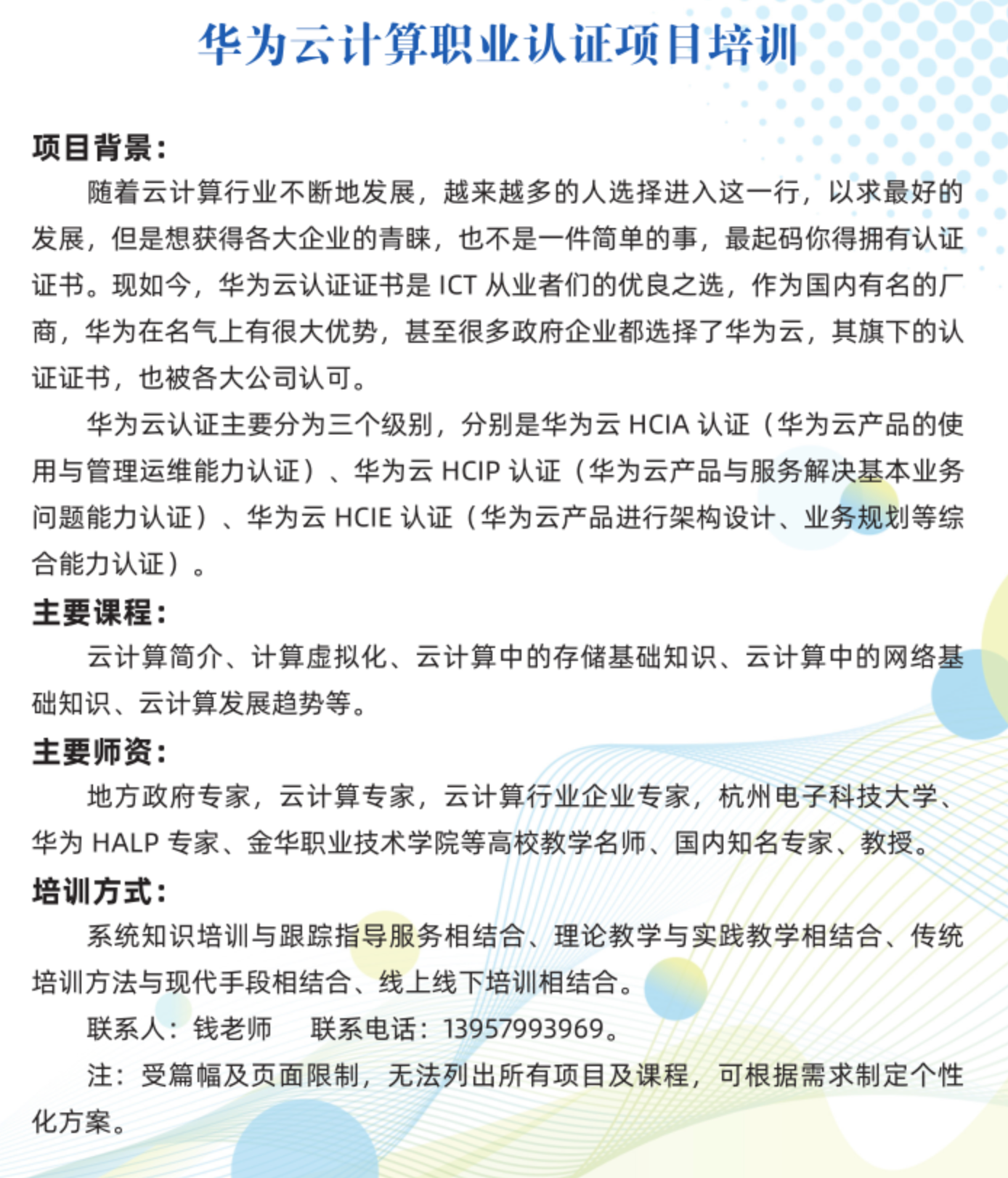 华为云计算职业认证项目培训

项目背景：

随着云计算行业不断地发展，越来越多的人选择进入这一行，以求最好的发展，但是想获得各大企业的青睐，也不是一件简单的事，最起码你得拥有认证证书。现如今，华为云认证证书是 ICT 从业者们的优良之选，作为国内有名的厂商，华为在名气上有很大优势，甚至很多政府企业都选择了华为云，其旗下的认证证书，也被各大公司认可。

华为云认证主要分为三个级别，分别是华为云 HCIA 认证（华为云产品的使用与管理运维能力认证）、华为云 HCIP 认证（华为云产品与服务解决基本业务问题能力认证）、华为云 HCIE 认证（华为云产品进行架构设计、业务规划等综合能力认证）。

主要课程：

云计算简介、计算虚拟化、云计算中的存储基础知识、云计算中的网络基础知识、云计算发展趋势等。

主要师资：

地方政府专家，云计算专家，云计算行业企业专家，杭州电子科技大学、华为 HALP 专家、金华职业技术学院等高校教学名师、国内知名专家、教授。

培训方式：

系统知识培训与跟踪指导服务相结合、理论教学与实践教学相结合、传统培训方法与现代手段相结合、线上线下培训相结合。

联系人：钱老师　联系电话：13957993969。

注：受篇幅及页面限制，无法列出所有项目及课程，可根据需求制定个性化方案。